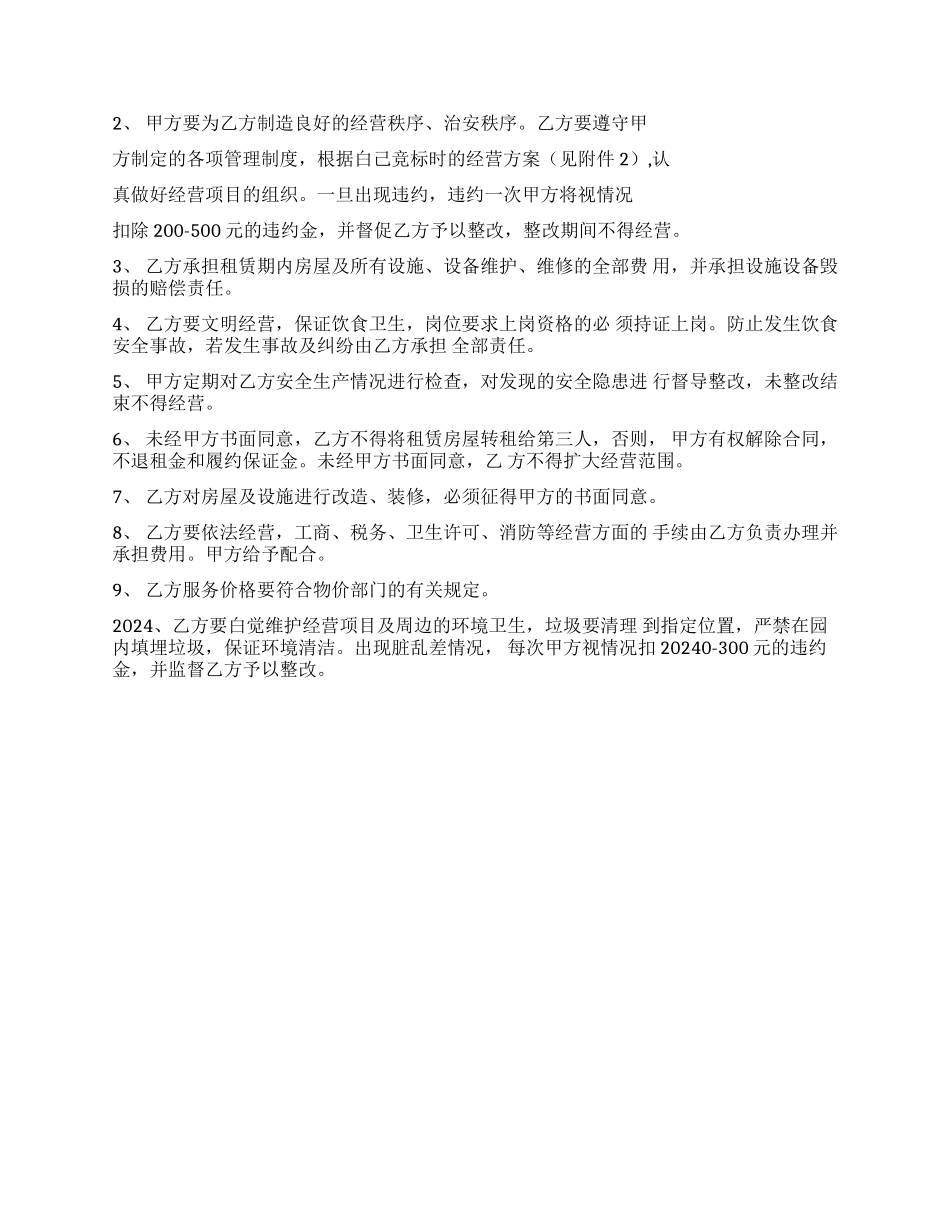 2、 甲方要为乙方制造良好的经营秩序、治安秩序。乙方要遵守甲

方制定的各项管理制度，根据白己竞标时的经营方案（见附件 2）,认

真做好经营项目的组织。一旦出现违约，违约一次甲方将视情况

扣除 200-500 元的违约金，并督促乙方予以整改，整改期间不得经营。

3、 乙方承担租赁期内房屋及所有设施、设备维护、维修的全部费 用，并承担设施设备毁损的赔偿责任。

4、 乙方要文明经营，保证饮食卫生，岗位要求上岗资格的必 须持证上岗。防止发生饮食安全事故，若发生事故及纠纷由乙方承担 全部责任。

5、 甲方定期对乙方安全生产情况进行检查，对发现的安全隐患进 行督导整改，未整改结束不得经营。

6、 未经甲方书面同意，乙方不得将租赁房屋转租给第三人，否则， 甲方有权解除合同，不退租金和履约保证金。未经甲方书面同意，乙 方不得扩大经营范围。

7、 乙方对房屋及设施进行改造、装修，必须征得甲方的书面同意。

8、 乙方要依法经营，工商、税务、卫生许可、消防等经营方面的 手续由乙方负责办理并承担费用。甲方给予配合。

9、 乙方服务价格要符合物价部门的有关规定。

2024、乙方要白觉维护经营项目及周边的环境卫生，垃圾要清理 到指定位置，严禁在园内填埋垃圾，保证环境清洁。出现脏乱差情况， 每次甲方视情况扣 20240-300 元的违约金，并监督乙方予以整改。